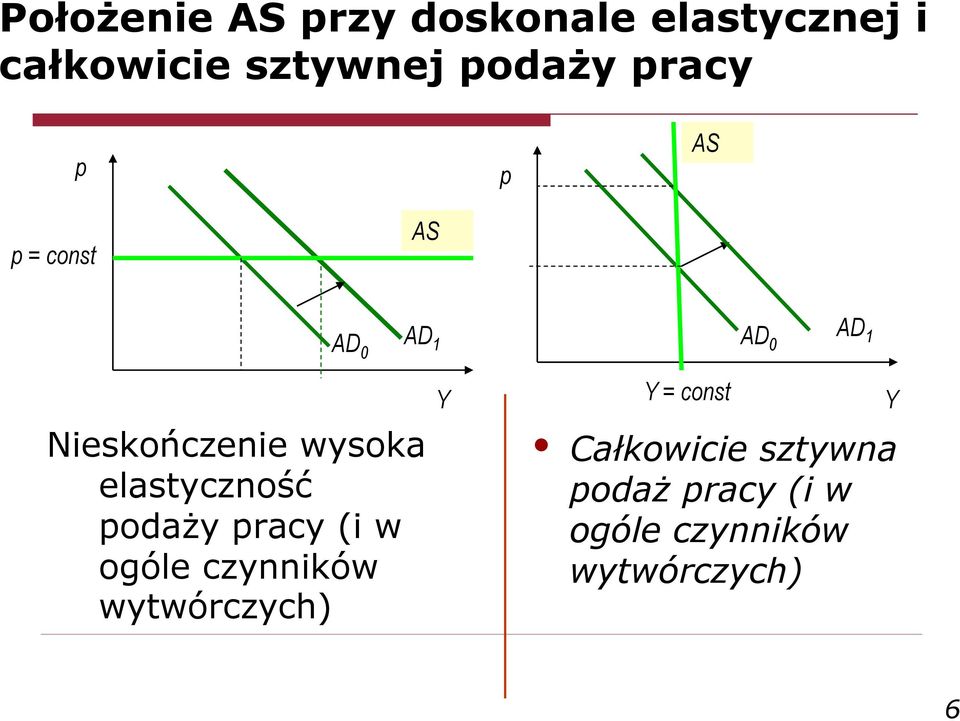 Położenie AS przy doskonale elastycznej i całkowicie sztywnej podaży pracy

p

p = const

AS

$AD_0$

$AD_1$

Y

p

AS

$AD_0$

$AD_1$

Y = const

Y

Nieskończenie wysoka elastyczność podaży pracy (i w ogóle czynników wytwórczych)

• Całkowicie sztywna podaż pracy (i w ogóle czynników wytwórczych)

6